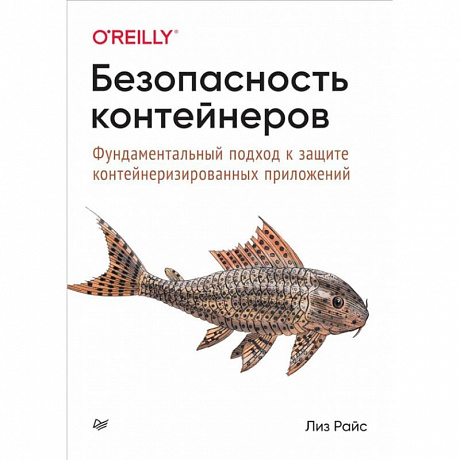 O'REILLY®

Безопасность контейнеров

Фундаментальный подход к защите контейнеризированных приложений

Лиз Райс